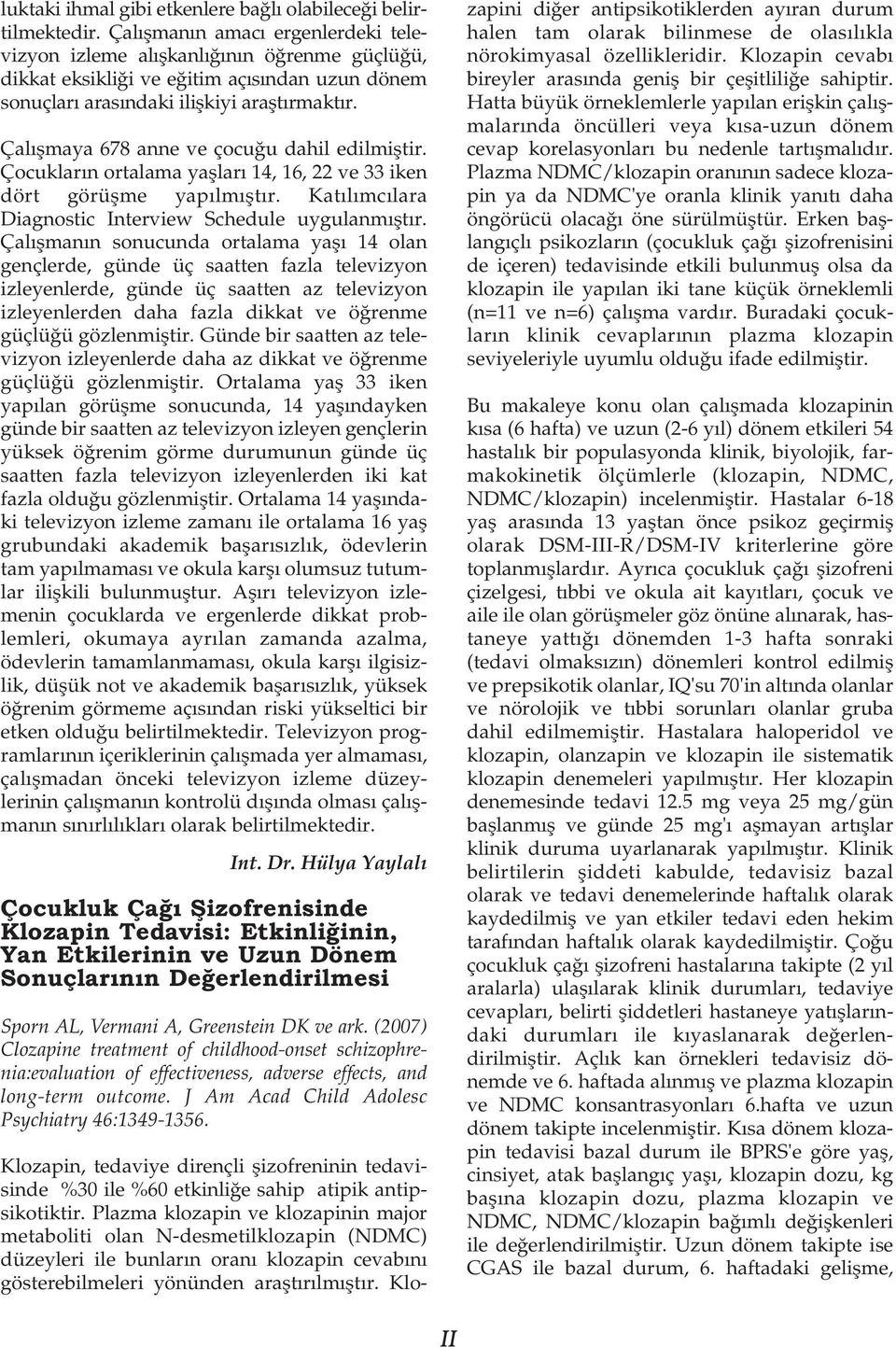 luktaki ihmal gibi etkenlere bağlı olabileceği belirtilmektedir. Çalışmanın amacı ergenlerdeki televizyon izleme alışkanlığının öğrenme güçlüğü, dikkat eksikliği ve eğitim açısından uzun dönem sonuçları arasındaki ilişkiyi araştırmaktır.

Çalışmaya 678 anne ve çocuğu dahil edilmiştir. Çocukların ortalama yaşları 14, 16, 22 ve 33 iken dört görüşme yapılmıştır. Katılımcılara Diagnostic Interview Schedule uygulanmıştır. Çalışmanın sonucunda ortalama yaşı 14 olan gençlerde, günde üç saatten fazla televizyon izleyenlerde, günde üç saatten az televizyon izleyenlerden daha fazla dikkat ve öğrenme güçlüğü gözlenmiştir. Günde bir saatten az televizyon izleyenlerde daha az dikkat ve öğrenme güçlüğü gözlenmiştir. Ortalama yaş 33 iken yapılan görüşme sonucunda, 14 yaşındayken günde bir saatten az televizyon izleyen gençlerin yüksek öğrenim görme durumunun günde üç saatten fazla televizyon izleyenlerden iki kat fazla olduğu gözlenmiştir. Ortalama 14 yaşındaki televizyon izleme zamanı ile ortalama 16 yaş grubundaki akademik başarısızlık, ödevlerin tam yapılmaması ve okula karşı olumsuz tutumlar ilişkili bulunmuştur. Aşırı televizyon izlemenin çocuklarda ve ergenlerde dikkat problemleri, okumaya ayrılan zamanda azalma, ödevlerin tamamlanmaması, okula karşı ilgisizlik, düşük not ve akademik başarısızlık, yüksek öğrenim görmeme açısından riski yükseltici bir etken olduğu belirtilmektedir. Televizyon programlarının içeriklerinin çalışmada yer almaması, çalışmadan önceki televizyon izleme düzeylerinin çalışmanın kontrolü dışında olması çalışmanın sınırlılıkları olarak belirtilmektedir.

Int. Dr. Hülya Yaylalı

Çocukluk Çağı Şizofrenisinde Klozapin Tedavisi: Etkinliğinin, Yan Etkilerinin ve Uzun Dönem Sonuçlarının Değerlendirilmesi

Sporn AL, Vermani A, Greenstein DK ve ark. (2007) Clozapine treatment of childhood-onset schizophrenia:evaluation of effectiveness, adverse effects, and long-term outcome. J Am Acad Child Adolesc Psychiatry 46:1349-1356.

Klozapin, tedaviye dirençli şizofreninin tedavisinde %30 ile %60 etkinliğe sahip atipik antipsikotiktir. Plazma klozapin ve klozapinin major metaboliti olan N-desmetilklozapin (NDMC) düzeyleri ile bunların oranı klozapin cevabını gösterebilmeleri yönünden araştırılmıştır. Klozapini diğer antipsikotiklerden ayıran durum halen tam olarak bilinmese de olasılıkla nörokimyasal özellikleridir. Klozapin cevabı bireyler arasında geniş bir çeşitliliğe sahiptir. Hatta büyük örneklemlerle yapılan erişkin çalışmalarında öncülleri veya kısa-uzun dönem cevap korelasyonları bu nedenle tartışmalıdır. Plazma NDMC/klozapin oranının sadece klozapin ya da NDMC'ye oranla klinik yanıtı daha öngörücü olacağı öne sürülmüştür. Erken başlangıçlı psikozların (çocukluk çağı şizofrenisini de içeren) tedavisinde etkili bulunmuş olsa da klozapin ile yapılan iki tane küçük örneklemli (n=11 ve n=6) çalışma vardır. Buradaki çocukların klinik cevaplarının plazma klozapin seviyeleriyle uyumlu olduğu ifade edilmiştir.

Bu makaleye konu olan çalışmada klozapinin kısa (6 hafta) ve uzun (2-6 yıl) dönem etkileri 54 hastalık bir populasyonda klinik, biyolojik, farmakokinetik ölçümlerle (klozapin, NDMC, NDMC/klozapin) incelenmiştir. Hastalar 6-18 yaş arasında 13 yaştan önce psikoz geçirmiş olarak DSM-III-R/DSM-IV kriterlerine göre toplanmışlardır. Ayrıca çocukluk çağı şizofreni çizelgesi, tıbbi ve okula ait kayıtları, çocuk ve aile ile olan görüşmeler göz önüne alınarak, hastaneye yattığı dönemden 1-3 hafta sonraki (tedavi olmaksızın) dönemleri kontrol edilmiş ve prepsikotik olanlar, IQ'su 70'in altında olanlar ve nörolojik ve tıbbi sorunları olanlar gruba dahil edilmemiştir. Hastalara haloperidol ve klozapin, olanzapin ve klozapin ile sistematik klozapin denemeleri yapılmıştır. Her klozapin denemesinde tedavi 12.5 mg veya 25 mg/gün başlanmış ve günde 25 mg'ı aşmayan artışlar klinik duruma uyarlanarak yapılmıştır. Klinik belirtilerin şiddeti kabulde, tedavisiz bazal olarak ve tedavi denemelerinde haftalık olarak kaydedilmiş ve yan etkiler tedavi eden hekim tarafından haftalık olarak kaydedilmiştir. Çoğu çocukluk çağı şizofreni hastalarına takipte (2 yıl aralarla) ulaşılarak klinik durumları, tedaviye cevapları, belirti şiddetleri hastaneye yatışlarındaki durumları ile kıyaslanarak değerlendirilmiştir. Açlık kan örnekleri tedavisiz dönemde ve 6. haftada alınmış ve plazma klozapin ve NDMC konsantrasyonları 6.hafta ve uzun dönem takipte incelenmiştir. Kısa dönem klozapin tedavisi bazal durum ile BPRS'e göre yaş, cinsiyet, atak başlangıç yaşı, klozapin dozu, kg başına klozapin dozu, plazma klozapin ve NDMC, NDMC/klozapin bağımlı değişkenleri ile değerlendirilmiştir. Uzun dönem takipte ise CGAS ile bazal durum, 6. haftadaki gelişme,

II